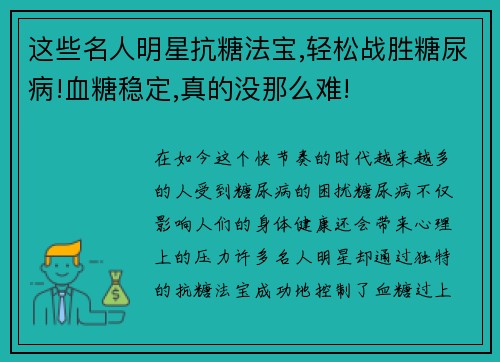 这些名人明星抗糖法宝,轻松战胜糖尿病!血糖稳定,真的没那么难!

在如今这个快节奏的时代越来越多的人受到糖尿病的困扰糖尿病不仅影响人们的身体健康还会带来心理上的压力许多名人明星却通过独特的抗糖法宝成功地控制了血糖过上

$